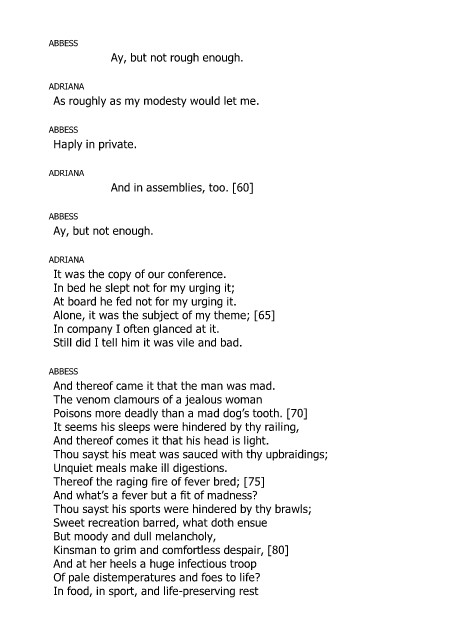 ABBESS
Ay, but not rough enough.

ADRIANA
As roughly as my modesty would let me.

ABBESS
Haply in private.

ADRIANA
And in assemblies, too. [60]

ABBESS
Ay, but not enough.

ADRIANA
It was the copy of our conference.
In bed he slept not for my urging it;
At board he fed not for my urging it.
Alone, it was the subject of my theme; [65]
In company I often glanced at it.
Still did I tell him it was vile and bad.

ABBESS
And thereof came it that the man was mad.
The venom clamours of a jealous woman
Poisons more deadly than a mad dog's tooth. [70]
It seems his sleeps were hindered by thy railing,
And thereof comes it that his head is light.
Thou sayst his meat was sauced with thy upbraidings;
Unquiet meals make ill digestions.
Thereof the raging fire of fever bred; [75]
And what's a fever but a fit of madness?
Thou sayst his sports were hindered by thy brawls;
Sweet recreation barred, what doth ensue
But moody and dull melancholy,
Kinsman to grim and comfortless despair, [80]
And at her heels a huge infectious troop
Of pale distemperatures and foes to life?
In food, in sport, and life-preserving rest